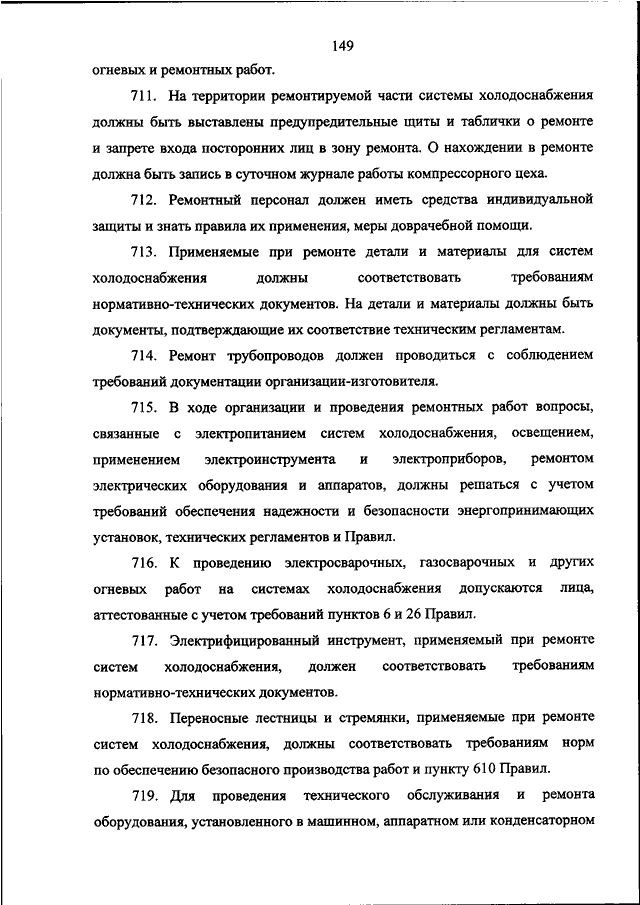 149

огневых и ремонтных работ.

711. На территории ремонтируемой части системы холодоснабжения должны быть выставлены предупредительные щиты и таблички о ремонте и запрете входа посторонних лиц в зону ремонта. О нахождении в ремонте должна быть запись в суточном журнале работы компрессорного цеха.

712. Ремонтный персонал должен иметь средства индивидуальной защиты и знать правила их применения, меры доврачебной помощи.

713. Применяемые при ремонте детали и материалы для систем холодоснабжения должны соответствовать требованиям нормативно-технических документов. На детали и материалы должны быть документы, подтверждающие их соответствие техническим регламентам.

714. Ремонт трубопроводов должен проводиться с соблюдением требований документации организации-изготовителя.

715. В ходе организации и проведения ремонтных работ вопросы, связанные с электропитанием систем холодоснабжения, освещением, применением электроинструмента и электроприборов, ремонтом электрических оборудования и аппаратов, должны решаться с учетом требований обеспечения надежности и безопасности энергопринимающих установок, технических регламентов и Правил.

716. К проведению электросварочных, газосварочных и других огневых работ на системах холодоснабжения допускаются лица, аттестованные с учетом требований пунктов 6 и 26 Правил.

717. Электрифицированный инструмент, применяемый при ремонте систем холодоснабжения, должен соответствовать требованиям нормативно-технических документов.

718. Переносные лестницы и стремянки, применяемые при ремонте систем холодоснабжения, должны соответствовать требованиям норм по обеспечению безопасного производства работ и пункту 610 Правил.

719. Для проведения технического обслуживания и ремонта оборудования, установленного в машинном, аппаратном или конденсаторном